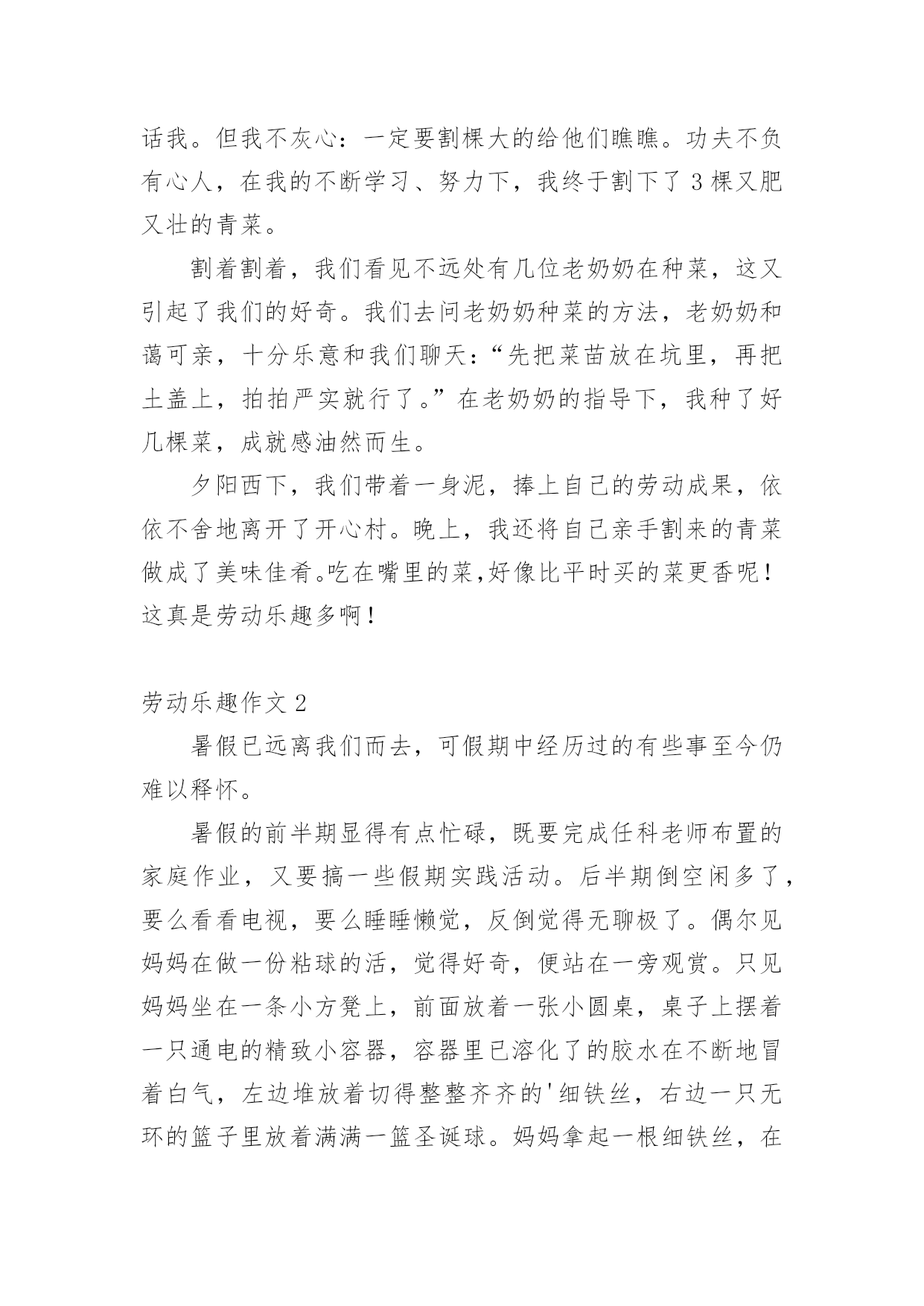 话我。但我不灰心：一定要割棵大的给他们瞧瞧。功夫不负有心人，在我的不断学习、努力下，我终于割下了 3 棵又肥又壮的青菜。

割着割着，我们看见不远处有几位老奶奶在种菜，这又引起了我们的好奇。我们去问老奶奶种菜的方法，老奶奶和蔼可亲，十分乐意和我们聊天：“先把菜苗放在坑里，再把土盖上，拍拍严实就行了。”在老奶奶的指导下，我种了好几棵菜，成就感油然而生。

夕阳西下，我们带着一身泥，捧上自己的劳动成果，依依不舍地离开了开心村。晚上，我还将自己亲手割来的青菜做成了美味佳肴。吃在嘴里的菜，好像比平时买的菜更香呢！这真是劳动乐趣多啊！

劳动乐趣作文 2

暑假已远离我们而去，可假期中经历过的有些事至今仍难以释怀。

暑假的前半期显得有点忙碌，既要完成任科老师布置的家庭作业，又要搞一些假期实践活动。后半期倒空闲多了，要么看看电视，要么睡睡懒觉，反倒觉得无聊极了。偶尔见妈妈在做一份粘球的活，觉得好奇，便站在一旁观赏。只见妈妈坐在一条小方凳上，前面放着一张小圆桌，桌子上摆着一只通电的精致小容器，容器里已溶化了的胶水在不断地冒着白气，左边堆放着切得整整齐齐的'细铁丝，右边一只无环的篮子里放着满满一篮圣诞球。妈妈拿起一根细铁丝，在